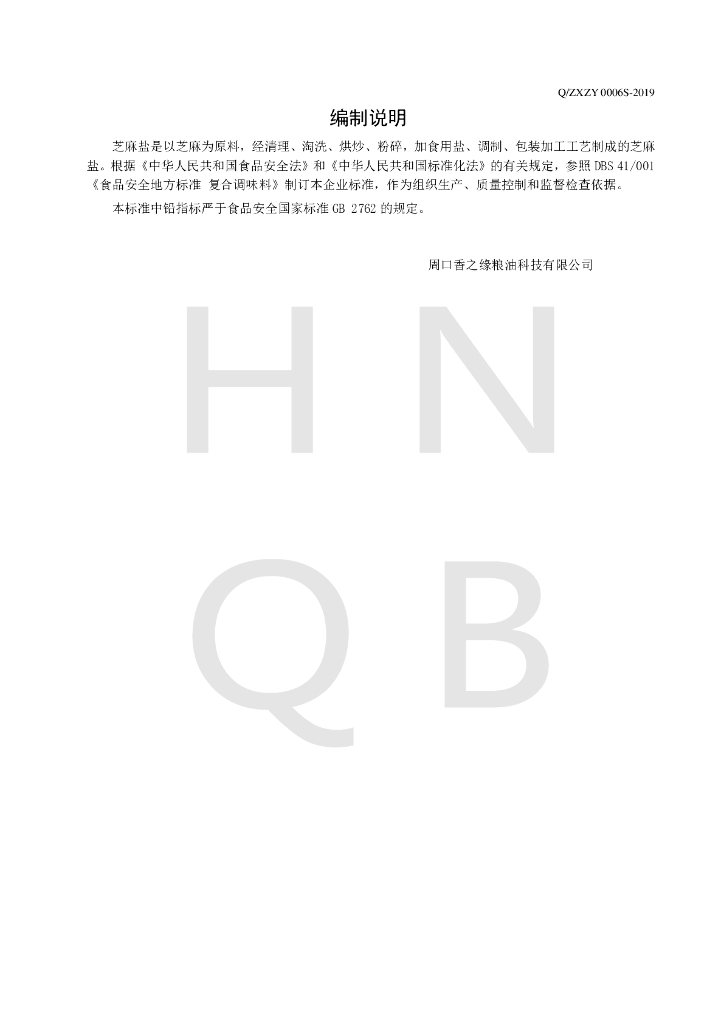 Q/ZXZY 0006S-2019

编制说明

芝麻盐是以芝麻为原料，经清理、淘洗、烘炒、粉碎，加食用盐、调制、包装加工工艺制成的芝麻盐。根据《中华人民共和国食品安全法》和《中华人民共和国标准化法》的有关规定，参照DBS 41/001《食品安全地方标准 复合调味料》制订本企业标准，作为组织生产、质量控制和监督检查依据。

本标准中铅指标严于食品安全国家标准GB 2762的规定。

周口香之缘粮油科技有限公司

HNQB